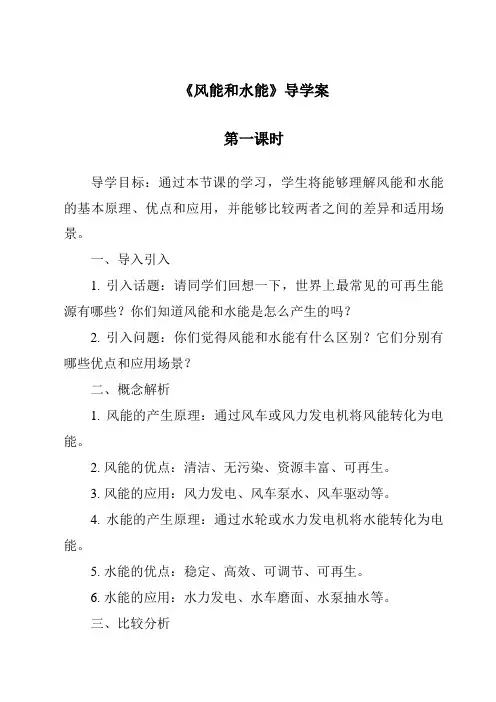 《风能和水能》导学案

第一课时

导学目标：通过本节课的学习，学生将能够理解风能和水能的基本原理、优点和应用，并能够比较两者之间的差异和适用场景。

一、导入引入

1. 引入话题：请同学们回想一下，世界上最常见的可再生能源有哪些？你们知道风能和水能是怎么产生的吗？

2. 引入问题：你们觉得风能和水能有什么区别？它们分别有哪些优点和应用场景？

二、概念解析

1. 风能的产生原理：通过风车或风力发电机将风能转化为电能。

2. 风能的优点：清洁、无污染、资源丰富、可再生。

3. 风能的应用：风力发电、风车泵水、风车驱动等。

4. 水能的产生原理：通过水轮或水力发电机将水能转化为电能。

5. 水能的优点：稳定、高效、可调节、可再生。

6. 水能的应用：水力发电、水车磨面、水泵抽水等。

三、比较分析